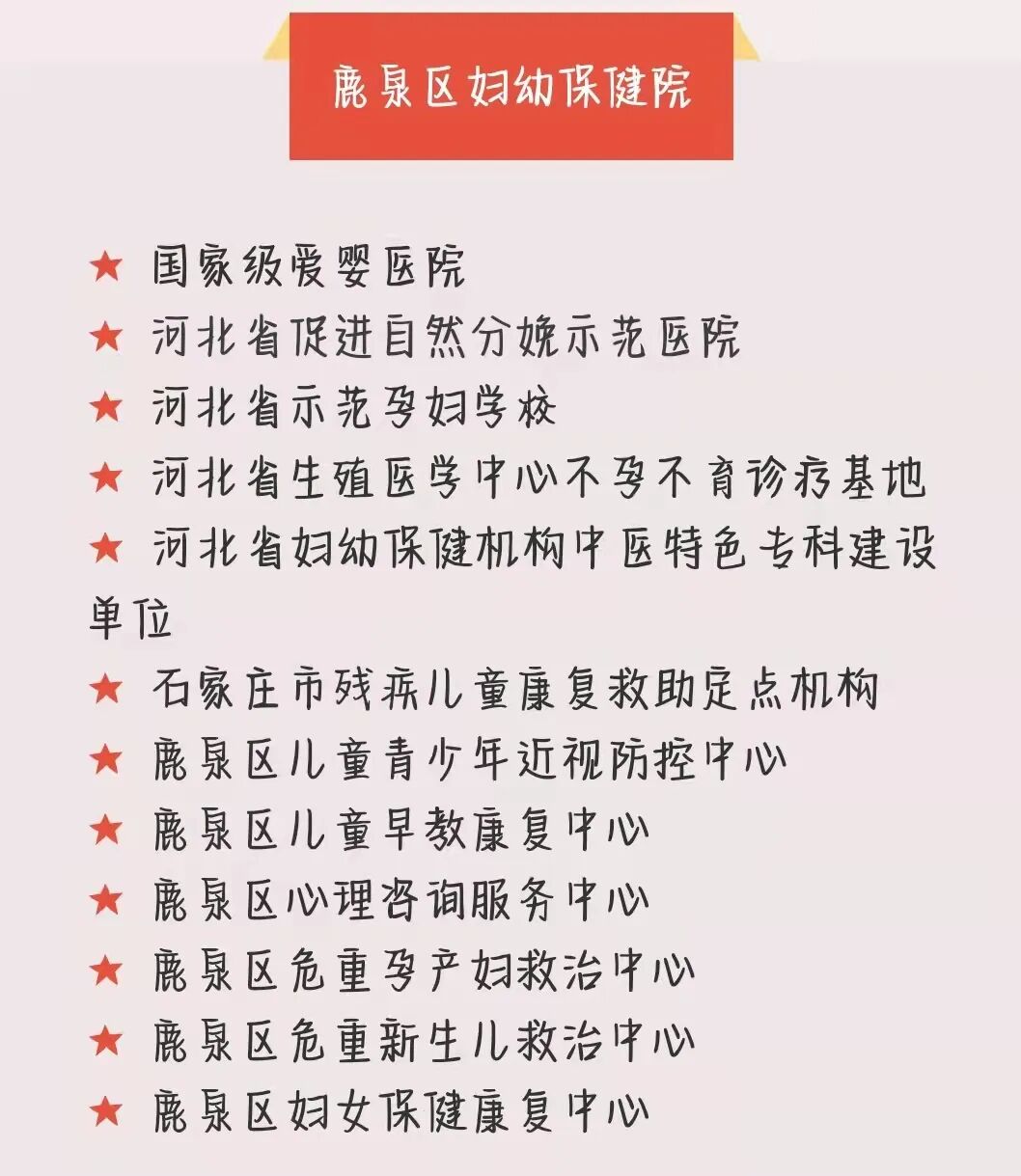 鹿泉区妇幼保健院

★ 国家级爱婴医院
★ 河北省促进自然分娩示范医院
★ 河北省示范孕妇学校
★ 河北省生殖医学中心不孕不育诊疗基地
★ 河北省妇幼保健机构中医特色专科建设单位
★ 石家庄市残疾儿童康复救助定点机构
★ 鹿泉区儿童青少年近视防控中心
★ 鹿泉区儿童早教康复中心
★ 鹿泉区心理咨询服务中心
★ 鹿泉区危重孕产妇救治中心
★ 鹿泉区危重新生儿救治中心
★ 鹿泉区妇女保健康复中心